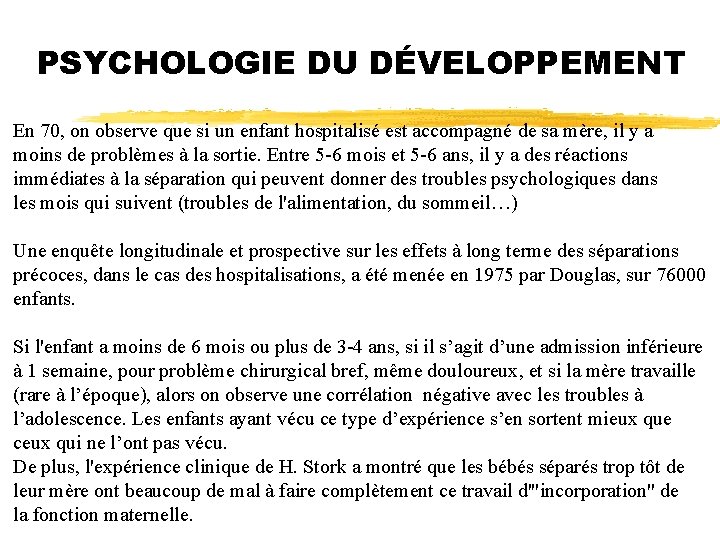 PSYCHOLOGIE DU DÉVELOPPEMENT

En 70, on observe que si un enfant hospitalisé est accompagné de sa mère, il y a moins de problèmes à la sortie. Entre 5-6 mois et 5-6 ans, il y a des réactions immédiates à la séparation qui peuvent donner des troubles psychologiques dans les mois qui suivent (troubles de l'alimentation, du sommeil…)

Une enquête longitudinale et prospective sur les effets à long terme des séparations précoces, dans le cas des hospitalisations, a été menée en 1975 par Douglas, sur 76000 enfants.

Si l'enfant a moins de 6 mois ou plus de 3-4 ans, si il s'agit d'une admission inférieure à 1 semaine, pour problème chirurgical bref, même douloureux, et si la mère travaille (rare à l'époque), alors on observe une corrélation négative avec les troubles à l'adolescence. Les enfants ayant vécu ce type d'expérience s'en sortent mieux que ceux qui ne l'ont pas vécu.
De plus, l'expérience clinique de H. Stork a montré que les bébés séparés trop tôt de leur mère ont beaucoup de mal à faire complètement ce travail d'"incorporation" de la fonction maternelle.